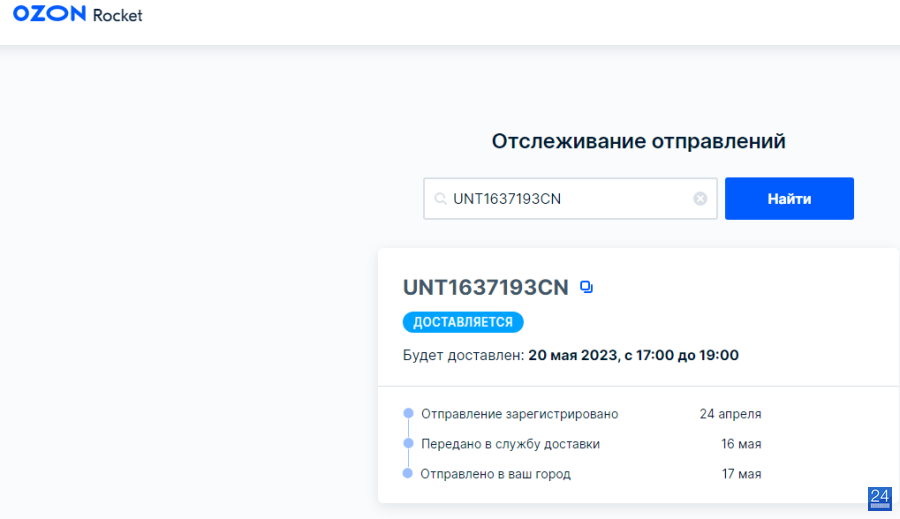 OZON Rocket

Отслеживание отправлений

UNT1637193CN

Найти

UNT1637193CN

ДОСТАВЛЯЕТСЯ

Будет доставлен: 20 мая 2023, с 17:00 до 19:00

Отправление зарегистрировано 24 апреля

Передано в службу доставки 16 мая

Отправлено в ваш город 17 мая

24